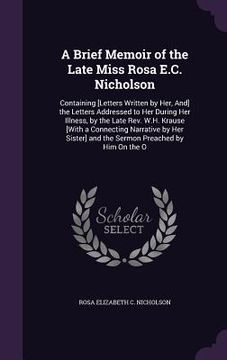 A Brief Memoir of the Late Miss Rosa E.C. Nicholson

Containing [Letters Written by Her, And] the Letters Addressed to Her During Her Illness, by the Late Rev. W.H. Krause [With a Connecting Narrative by Her Sister] and the Sermon Preached by Him On the O

Scholar SELECT

ROSA ELIZABETH C. NICHOLSON